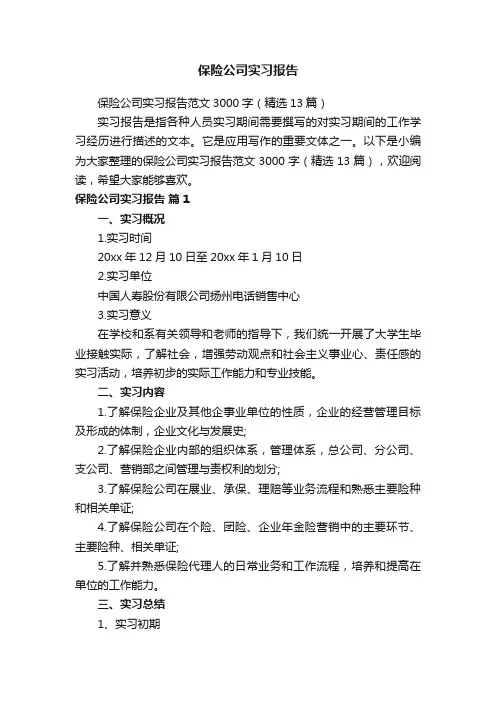 保险公司实习报告

保险公司实习报告范文 3000 字（精选 13 篇）

实习报告是指各种人员实习期间需要撰写的对实习期间的工作学习经历进行描述的文本。它是应用写作的重要文体之一。以下是小编为大家整理的保险公司实习报告范文 3000 字（精选 13 篇），欢迎阅读，希望大家能够喜欢。

保险公司实习报告 篇 1

一、实习概况

1.实习时间

20xx 年 12 月 10 日至 20xx 年 1 月 10 日

2.实习单位

中国人寿股份有限公司扬州电话销售中心

3.实习意义

在学校和系有关领导和老师的指导下，我们统一开展了大学生毕业接触实际，了解社会，增强劳动观点和社会主义事业心、责任感的实习活动，培养初步的实际工作能力和专业技能。

二、实习内容

1.了解保险企业及其他企事业单位的性质，企业的经营管理目标及形成的体制，企业文化与发展史;

2.了解保险企业内部的组织体系，管理体系，总公司、分公司、支公司、营销部之间管理与责权利的划分;

3.了解保险公司在展业、承保、理赔等业务流程和熟悉主要险种和相关单证;

4.了解保险公司在个险、团险、企业年金险营销中的主要环节、主要险种、相关单证;

5.了解并熟悉保险代理人的日常业务和工作流程，培养和提高在单位的工作能力。

三、实习总结

1、实习初期